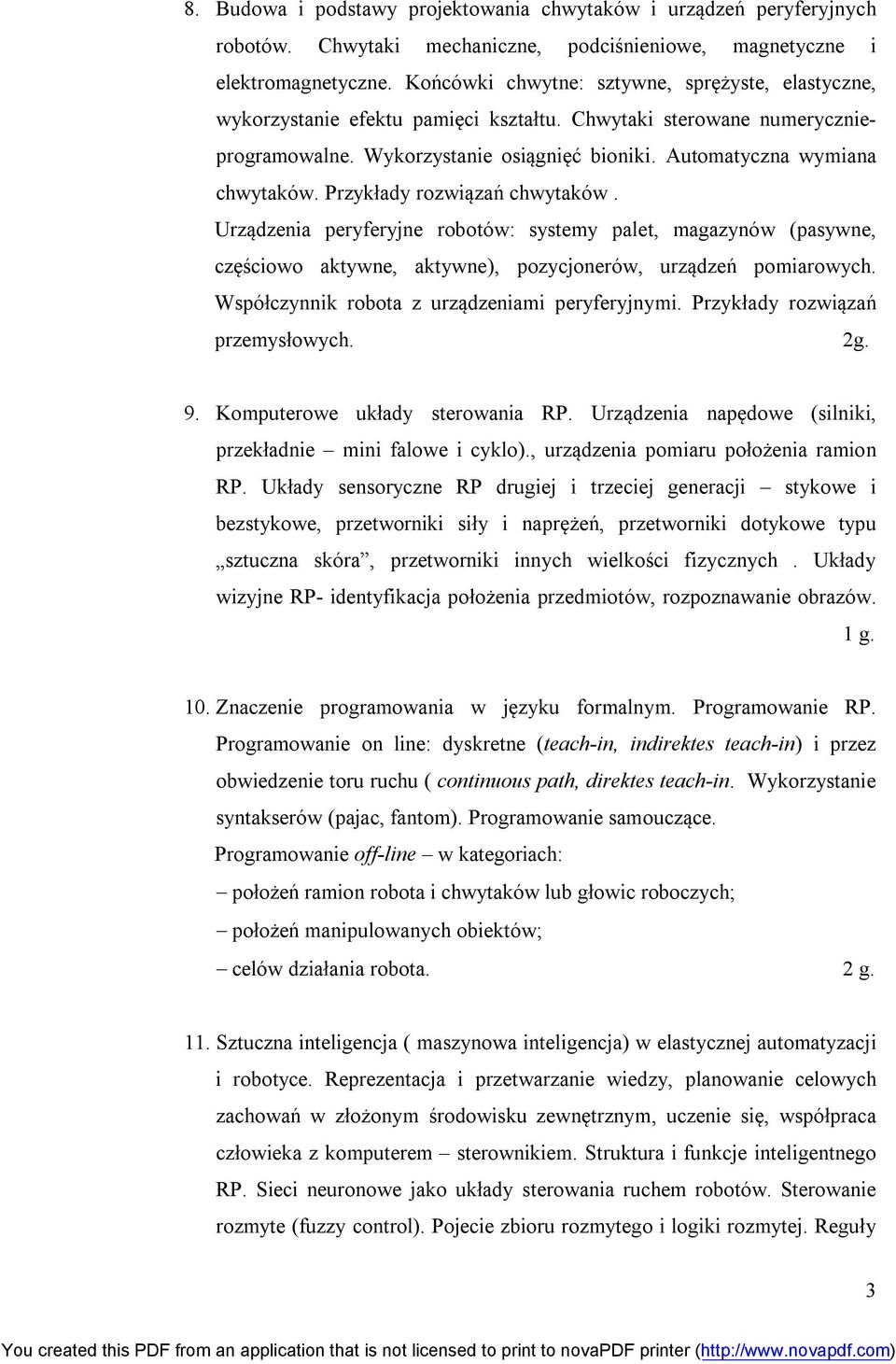 8. Budowa i podstawy projektowania chwytaków i urządzeń peryferyjnych robotów. Chwytaki mechaniczne, podciśnieniowe, magnetyczne i elektromagnetyczne. Końcówki chwytne: sztywne, sprężyste, elastyczne, wykorzystanie efektu pamięci kształtu. Chwytaki sterowane numerycznie-programowalne. Wykorzystanie osiągnięć bioniki. Automatyczna wymiana chwytaków. Przykłady rozwiązań chwytaków . Urządzenia peryferyjne robotów: systemy palet, magazynów (pasywne, częściowo aktywne, aktywne), pozycjonerów, urządzeń pomiarowych. Współczynnik robota z urządzeniami peryferyjnymi. Przykłady rozwiązań przemysłowych. 2g.

9. Komputerowe układy sterowania RP. Urządzenia napędowe (silniki, przekładnie – mini falowe i cyklo)., urządzenia pomiaru położenia ramion RP. Układy sensoryczne RP drugiej i trzeciej generacji – stykowe i bezstykowe, przetworniki siły i naprężeń, przetworniki dotykowe typu „sztuczna skóra”, przetworniki innych wielkości fizycznych . Układy wizyjne RP- identyfikacja położenia przedmiotów, rozpoznawanie obrazów. 1 g.

10. Znaczenie programowania w języku formalnym. Programowanie RP. Programowanie on line: dyskretne (teach-in, indirektes teach-in) i przez obwiedzenie toru ruchu ( continuous path, direktes teach-in. Wykorzystanie syntakserów (pajac, fantom). Programowanie samouczące.
Programowanie off-line – w kategoriach:
– położeń ramion robota i chwytaków lub głowic roboczych;
– położeń manipulowanych obiektów;
– celów działania robota. 2 g.

11. Sztuczna inteligencja ( maszynowa inteligencja) w elastycznej automatyzacji i robotyce. Reprezentacja i przetwarzanie wiedzy, planowanie celowych zachowań w złożonym środowisku zewnętrznym, uczenie się, współpraca człowieka z komputerem – sterownikiem. Struktura i funkcje inteligentnego RP. Sieci neuronowe jako układy sterowania ruchem robotów. Sterowanie rozmyte (fuzzy control). Pojecie zbioru rozmytego i logiki rozmytej. Reguły

3

You created this PDF from an application that is not licensed to print to novaPDF printer (http://www.novapdf.com)